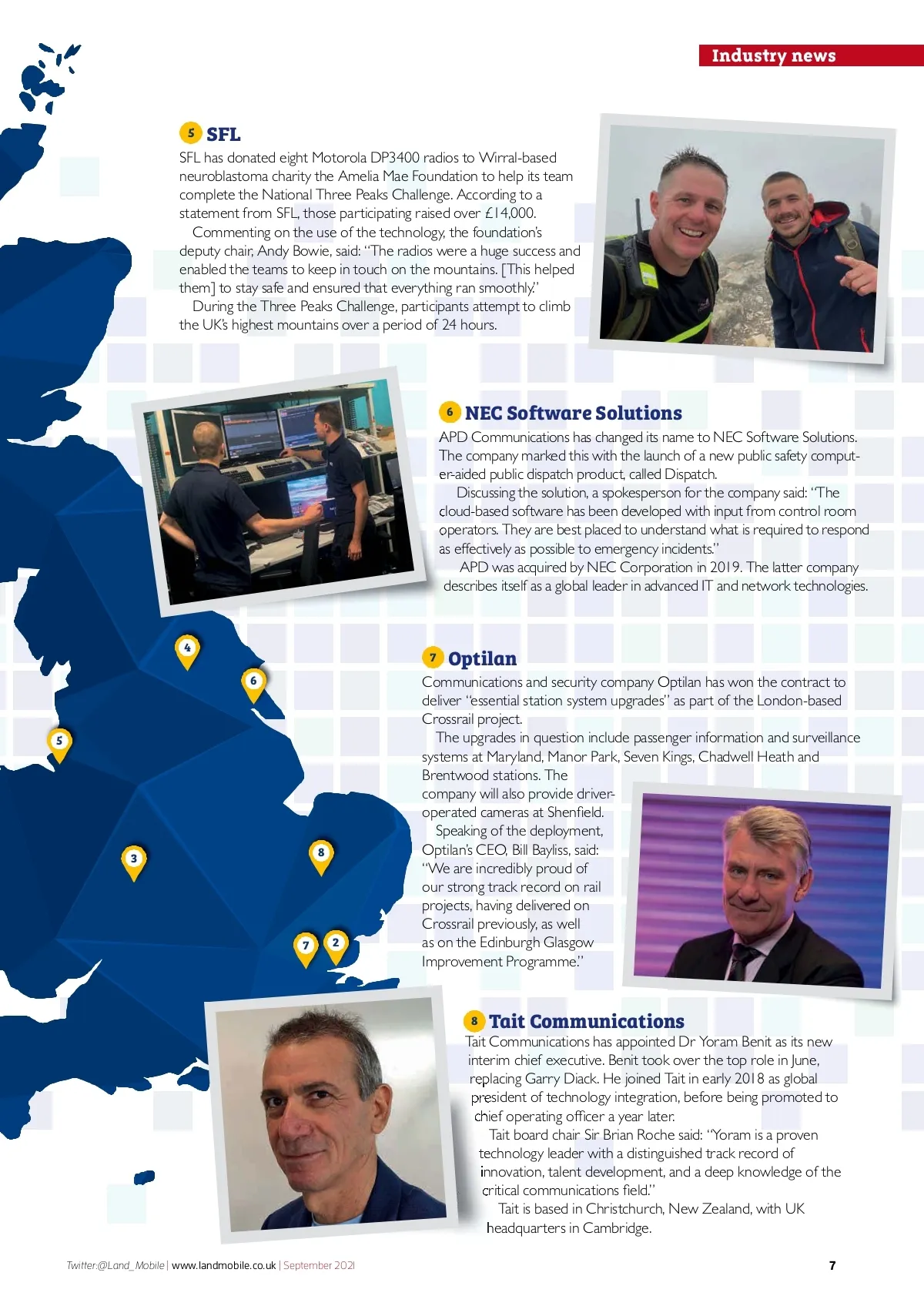 Industry news

5 SFL

SFL has donated eight Motorola DP3400 radios to Wirral-based neuroblastoma charity the Amelia Mae Foundation to help its team complete the National Three Peaks Challenge. According to a statement from SFL, those participating raised over £14,000.

Commenting on the use of the technology, the foundation's deputy chair, Andy Bowie, said: "The radios were a huge success and enabled the teams to keep in touch on the mountains. [This helped them] to stay safe and ensured that everything ran smoothly."

During the Three Peaks Challenge, participants attempt to climb the UK's highest mountains over a period of 24 hours.

6 NEC Software Solutions

APD Communications has changed its name to NEC Software Solutions. The company marked this with the launch of a new public safety computer-aided public dispatch product, called Dispatch.

Discussing the solution, a spokesperson for the company said: "The cloud-based software has been developed with input from control room operators. They are best placed to understand what is required to respond as effectively as possible to emergency incidents."

APD was acquired by NEC Corporation in 2019. The latter company describes itself as a global leader in advanced IT and network technologies.

7 Optilan

Communications and security company Optilan has won the contract to deliver "essential station system upgrades" as part of the London-based Crossrail project.

The upgrades in question include passenger information and surveillance systems at Maryland, Manor Park, Seven Kings, Chadwell Heath and Brentwood stations. The company will also provide driver-operated cameras at Shenfield.

Speaking of the deployment, Optilan's CEO, Bill Bayliss, said: "We are incredibly proud of our strong track record on rail projects, having delivered on Crossrail previously, as well as on the Edinburgh Glasgow Improvement Programme."

8 Tait Communications

Tait Communications has appointed Dr Yoram Benit as its new interim chief executive. Benit took over the top role in June, replacing Garry Diack. He joined Tait in early 2018 as global president of technology integration, before being promoted to chief operating officer a year later.

Tait board chair Sir Brian Roche said: "Yoram is a proven technology leader with a distinguished track record of innovation, talent development, and a deep knowledge of the critical communications field."

Tait is based in Christchurch, New Zealand, with UK headquarters in Cambridge.

4 6 5 3 8 7 2

Twitter:@Land_Mobile | www.landmobile.co.uk | September 2021

7